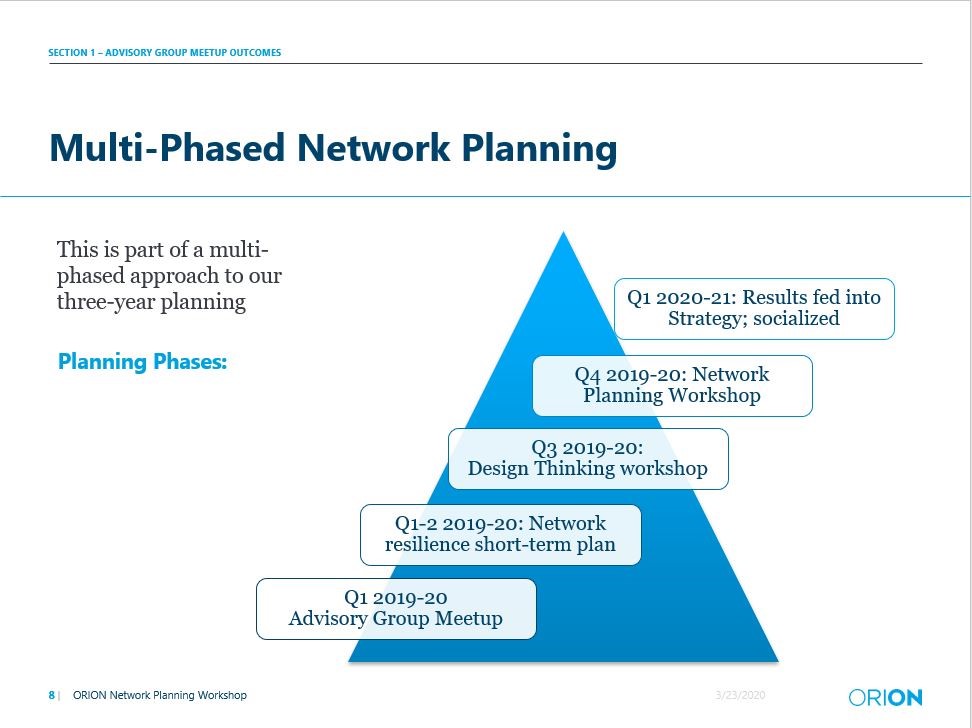 SECTION 1 – ADVISORY GROUP MEETUP OUTCOMES

Multi-Phased Network Planning

This is part of a multi-phased approach to our three-year planning

Planning Phases:

Q1 2020-21: Results fed into Strategy; socialized

Q4 2019-20: Network Planning Workshop

Q3 2019-20: Design Thinking workshop

Q1-2 2019-20: Network resilience short-term plan

Q1 2019-20 Advisory Group Meetup

8 | ORION Network Planning Workshop

3/23/2020

ORION